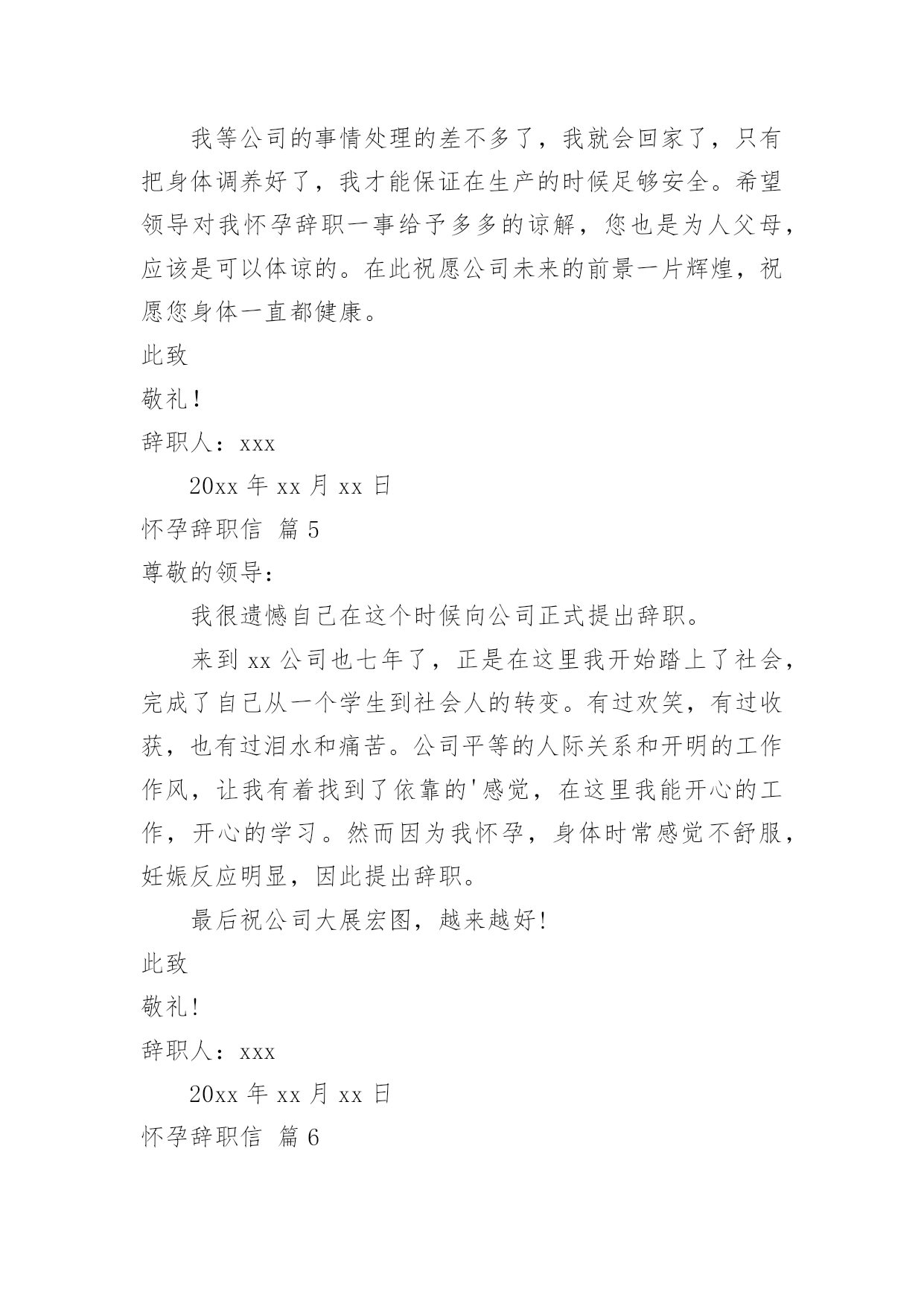 我等公司的事情处理的差不多了，我就会回家了，只有把身体调养好了，我才能保证在生产的时候足够安全。希望领导对我怀孕辞职一事给予多多的谅解，您也是为人父母，应该是可以体谅的。在此祝愿公司未来的前景一片辉煌，祝愿您身体一直都健康。

此致

敬礼！

辞职人：xxx

20xx 年 xx 月 xx 日

怀孕辞职信 篇 5

尊敬的领导：

我很遗憾自己在这个时候向公司正式提出辞职。

来到 xx 公司也七年了，正是在这里我开始踏上了社会，完成了自己从一个学生到社会人的转变。有过欢笑，有过收获，也有过泪水和痛苦。公司平等的人际关系和开明的工作作风，让我有着找到了依靠的'感觉，在这里我能开心的工作，开心的学习。然而因为我怀孕，身体时常感觉不舒服，妊娠反应明显，因此提出辞职。

最后祝公司大展宏图，越来越好!

此致

敬礼!

辞职人：xxx

20xx 年 xx 月 xx 日

怀孕辞职信 篇 6